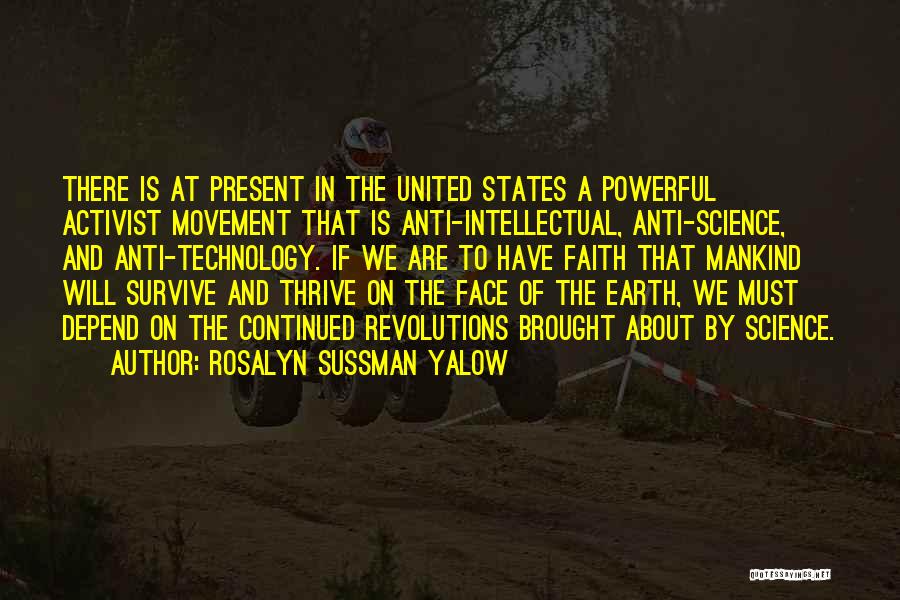 THERE IS AT PRESENT IN THE UNITED STATES A POWERFUL ACTIVIST MOVEMENT THAT IS ANTI-INTELLECTUAL, ANTI-SCIENCE, AND ANTI-TECHNOLOGY. IF WE ARE TO HAVE FAITH THAT MANKIND WILL SURVIVE AND THRIVE ON THE FACE OF THE EARTH, WE MUST DEPEND ON THE CONTINUED REVOLUTIONS BROUGHT ABOUT BY SCIENCE.

AUTHOR: ROSALYN SUSSMAN YALOW

QUOTESSAYINGS.NET